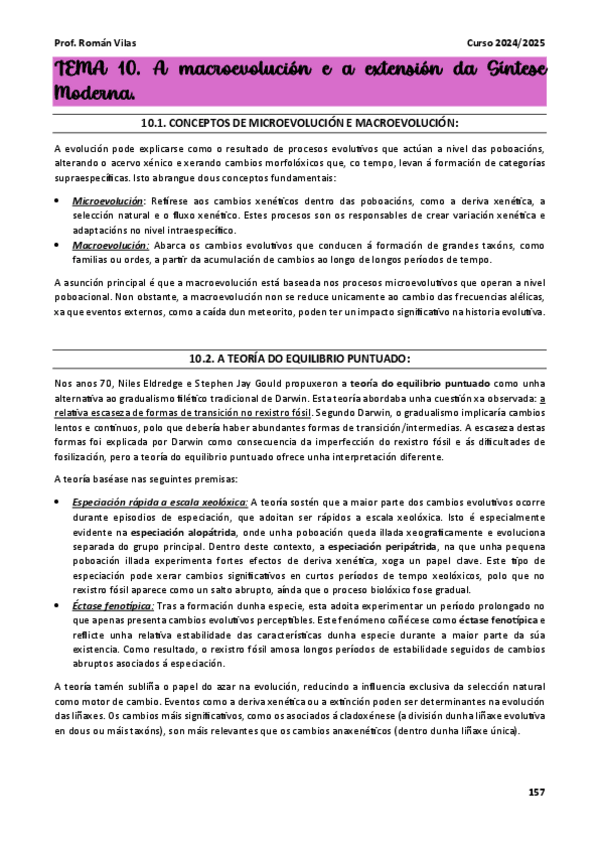 Prof. Román Vilas

Curso 2024/2025

TEMA 10. A macroevolución e a extensión da Síntese Moderna.

10.1. CONCEPTOS DE MICROEVOLUCIÓN E MACROEVOLUCIÓN:

A evolución pode explicarse como o resultado de procesos evolutivos que actúan a nivel das poboacións, alterando o acervo xénico e xerando cambios morfolóxicos que, co tempo, levan á formación de categorías supraespecíficas. Isto abrangue dous conceptos fundamentais:

• Microevolución: Refírese aos cambios xenéticos dentro das poboacións, como a deriva xenética, a selección natural e o fluxo xenético. Estes procesos son os responsables de crear variación xenética e adaptacións no nivel intraespecífico.
• Macroevolución: Abarca os cambios evolutivos que conducen á formación de grandes taxóns, como familias ou ordes, a partir da acumulación de cambios ao longo de longos períodos de tempo.

A asunción principal é que a macroevolución está baseada nos procesos microevolutivos que operan a nivel poboacional. Non obstante, a macroevolución non se reduce unicamente ao cambio das frecuencias alélicas, xa que eventos externos, como a caída dun meteorito, poden ter un impacto significativo na historia evolutiva.

10.2. A TEORÍA DO EQUILIBRIO PUNTUADO:

Nos anos 70, Niles Eldredge e Stephen Jay Gould propuxeron a teoría do equilibrio puntuado como unha alternativa ao gradualismo filético tradicional de Darwin. Esta teoría abordaba unha cuestión xa observada: a relativa escaseza de formas de transición no rexistro fósil. Segundo Darwin, o gradualismo implicaría cambios lentos e continuos, polo que debería haber abundantes formas de transición/intermedias. A escaseza destas formas foi explicada por Darwin como consecuencia da imperfección do rexistro fósil e ás dificultades de fosilización, pero a teoría do equilibrio puntuado ofrece unha interpretación diferente.

A teoría baséase nas seguintes premisas:

• Especiación rápida a escala xeolóxica: A teoría sostén que a maior parte dos cambios evolutivos ocorre durante episodios de especiación, que adoitan ser rápidos a escala xeolóxica. Isto é especialmente evidente na especiación alopátrida, onde unha poboación queda illada xeograficamente e evoluciona separada do grupo principal. Dentro deste contexto, a especiación peripátrida, na que unha pequena poboación illada experimenta fortes efectos de deriva xenética, xoga un papel clave. Este tipo de especiación pode xerar cambios significativos en curtos períodos de tempo xeolóxicos, polo que no rexistro fósil aparece como un salto abrupto, aínda que o proceso biolóxico fose gradual.
• Éctase fenotípica: Tras a formación dunha especie, esta adoita experimentar un período prolongado no que apenas presenta cambios evolutivos perceptibles. Este fenómeno coñécese como éctase fenotípica e reflicte unha relativa estabilidade das características dunha especie durante a maior parte da súa existencia. Como resultado, o rexistro fósil amosa longos períodos de estabilidade seguidos de cambios abruptos asociados á especiación.

A teoría tamén subliña o papel do azar na evolución, reducindo a influencia exclusiva da selección natural como motor de cambio. Eventos como a deriva xenética ou a extinción poden ser determinantes na evolución das liñaxes. Os cambios máis significativos, como os asociados á cladoxénese (a división dunha liñaxe evolutiva en dous ou máis taxóns), son máis relevantes que os cambios anaxenéticos (dentro dunha liñaxe única).

157